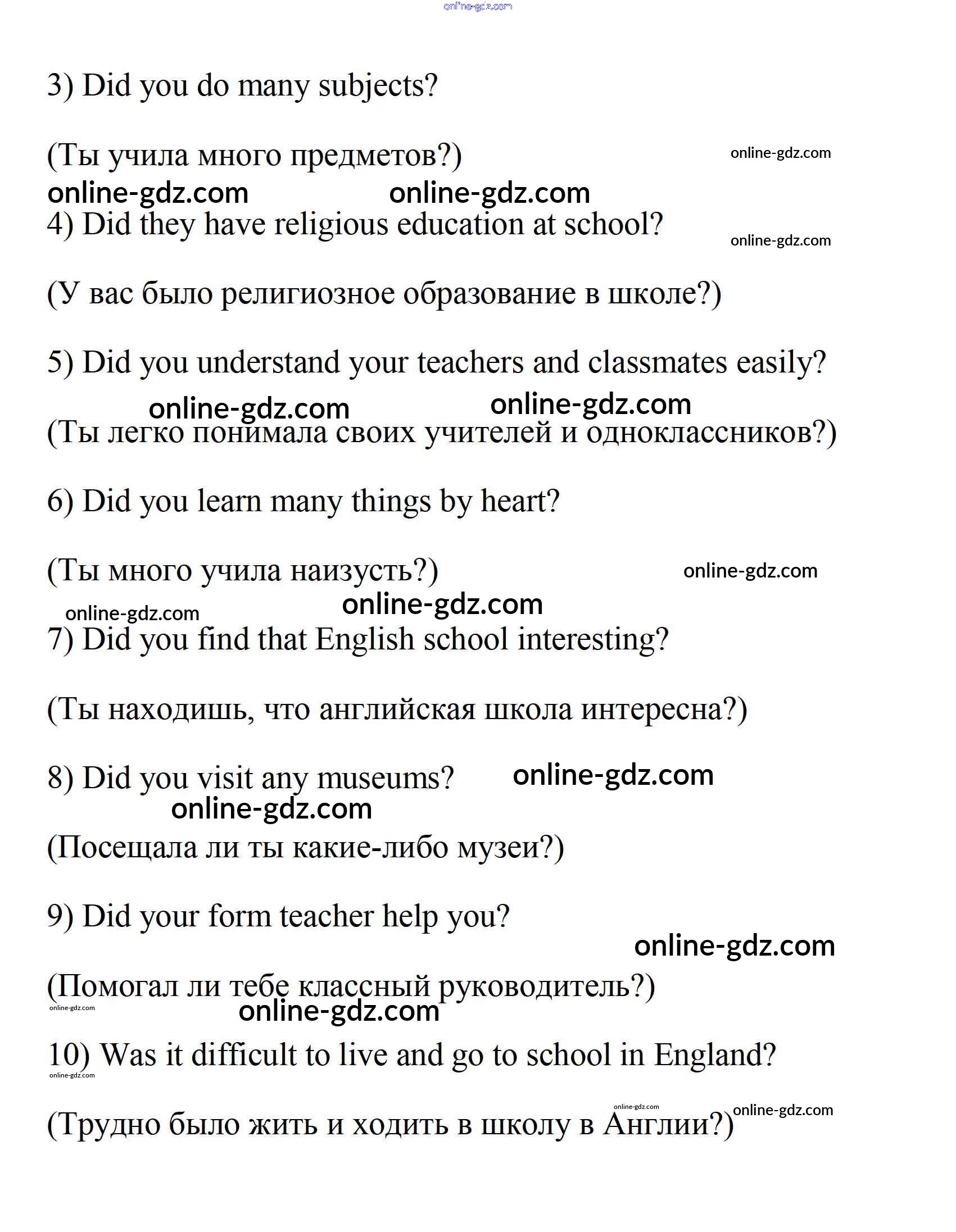 online-gdz.com

3) Did you do many subjects?

(Ты учила много предметов?) online-gdz.com

online-gdz.com online-gdz.com

4) Did they have religious education at school? online-gdz.com

(У вас было религиозное образование в школе?)

5) Did you understand your teachers and classmates easily?

online-gdz.com online-gdz.com

(Ты легко понимала своих учителей и одноклассников?)

6) Did you learn many things by heart?

(Ты много учила наизусть?) online-gdz.com

online-gdz.com online-gdz.com

7) Did you find that English school interesting?

(Ты находишь, что английская школа интересна?)

8) Did you visit any museums? online-gdz.com

online-gdz.com

(Посещала ли ты какие-либо музеи?)

9) Did your form teacher help you?

online-gdz.com

(Помогал ли тебе классный руководитель?)

online-gdz.com online-gdz.com

10) Was it difficult to live and go to school in England?

online-gdz.com

online-gdz.com online-gdz.com

(Трудно было жить и ходить в школу в Англии?)